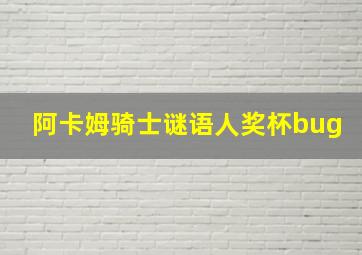 阿卡姆骑士谜语人奖杯bug